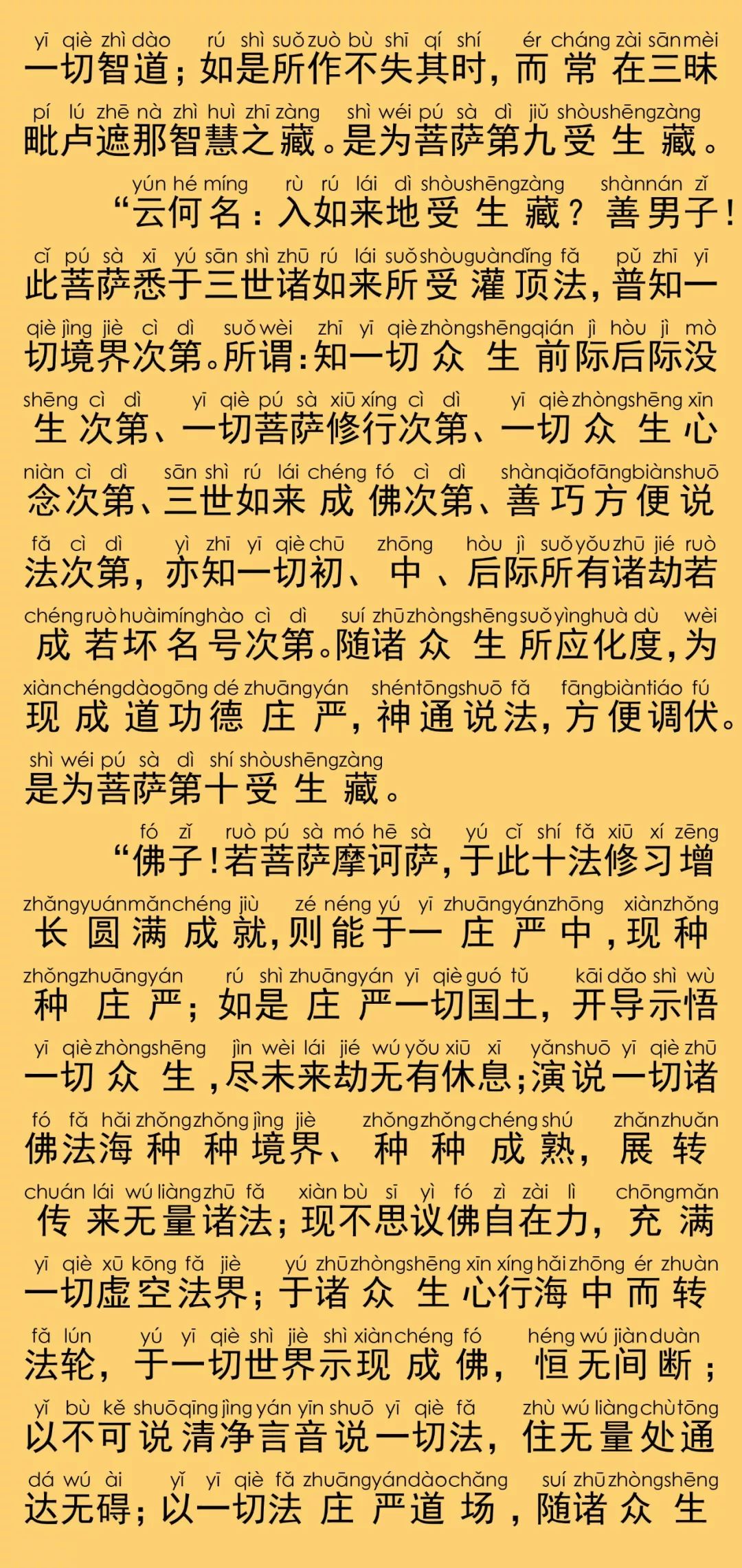 yī qiè zhì dào rú shì suǒ zuò bù shī qí shí ér cháng zài sān mèi
一切智道；如是所作不失其时，而常在三昧

pí lú zhē nà zhì huì zhī zàng shì wéi pú sà dì jiǔ shòu shēng zàng
毗卢遮那智慧之藏。是为菩萨第九受生藏。

yún hé míng rù rú lái dì shòu shēng zàng shàn nán zǐ
“云何名：入如来地受生藏？善男子！

cǐ pú sà xī yú sān shì zhū rú lái suǒ shòu guàn dǐng fǎ pǔ zhī yī
此菩萨悉于三世诸如来所受灌顶法，普知一

qiè jìng jiè cì dì suǒ wèi zhī yī qiè zhòng shēng qián jì hòu jì mò
切境界次第。所谓：知一切众生前际后际没

shēng cì dì yī qiè pú sà xiū xíng cì dì yī qiè zhòng shēng xīn
生次第、一切菩萨修行次第、一切众生心

niàn cì dì sān shì rú lái chéng fó cì dì shàn qiǎo fāng biàn shuō
念次第、三世如来成佛次第、善巧方便说

fǎ cì dì yì zhī yī qiè chū zhōng hòu jì suǒ yǒu zhū jié ruò
法次第，亦知一切初、中、后际所有诸劫若

chéng ruò huài míng hào cì dì suí zhū zhòng shēng suǒ yìng huà dù wèi
成若坏名号次第。随诸众生所应化度，为

xiàn chéng dào gōng dé zhuāng yán shén tōng shuō fǎ fāng biàn tiáo fú
现成道功德庄严，神通说法，方便调伏。

shì wéi pú sà dì shí shòu shēng zàng
是为菩萨第十受生藏。

fó zǐ ruò pú sà mó hē sà yú cǐ shí fǎ xiū xí zēng
“佛子！若菩萨摩诃萨，于此十法修习增

zhǎng yuán mǎn chéng jiù zé néng yú yī zhuāng yán zhōng xiàn zhǒng
长圆满成就，则能于一庄严中，现种

zhǒng zhuāng yán rú shì zhuāng yán yī qiè guó tǔ kāi dǎo shì wù
种庄严；如是庄严一切国土，开导示悟

yī qiè zhòng shēng jìn wèi lái jié wú yǒu xiū xī yǎn shuō yī qiè zhū
一切众生，尽未来劫无有休息；演说一切诸

fó fǎ hǎi zhǒng zhǒng jìng jiè zhǒng zhǒng chéng shú zhǎn zhuǎn
佛法海种种境界、种种成熟，展转

chuán lái wú liàng zhū fǎ xiàn bù sī yì fó zì zài lì chōng mǎn
传来无量诸法；现不思议佛自在力，充满

yī qiè xū kōng fǎ jiè yú zhū zhòng shēng xīn xíng hǎi zhōng ér zhuàn
一切虚空法界；于诸众生心行海中而转

fǎ lún yú yī qiè shì jiè shì xiàn chéng fó héng wú jiàn duàn
法轮，于一切世界示现成佛，恒无间断；

yǐ bù kě shuō qīng jìng yán yīn shuō yī qiè fǎ zhù wú liàng chù tōng
以不可说清净言音说一切法，住无量处通

dá wú ài yǐ yī qiè fǎ zhuāng yán dào chǎng suí zhū zhòng shēng
达无碍；以一切法庄严道场，随诸众生